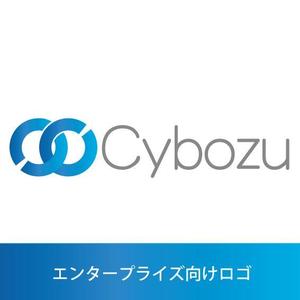 Cybozu

エンタープライズ向けロゴ